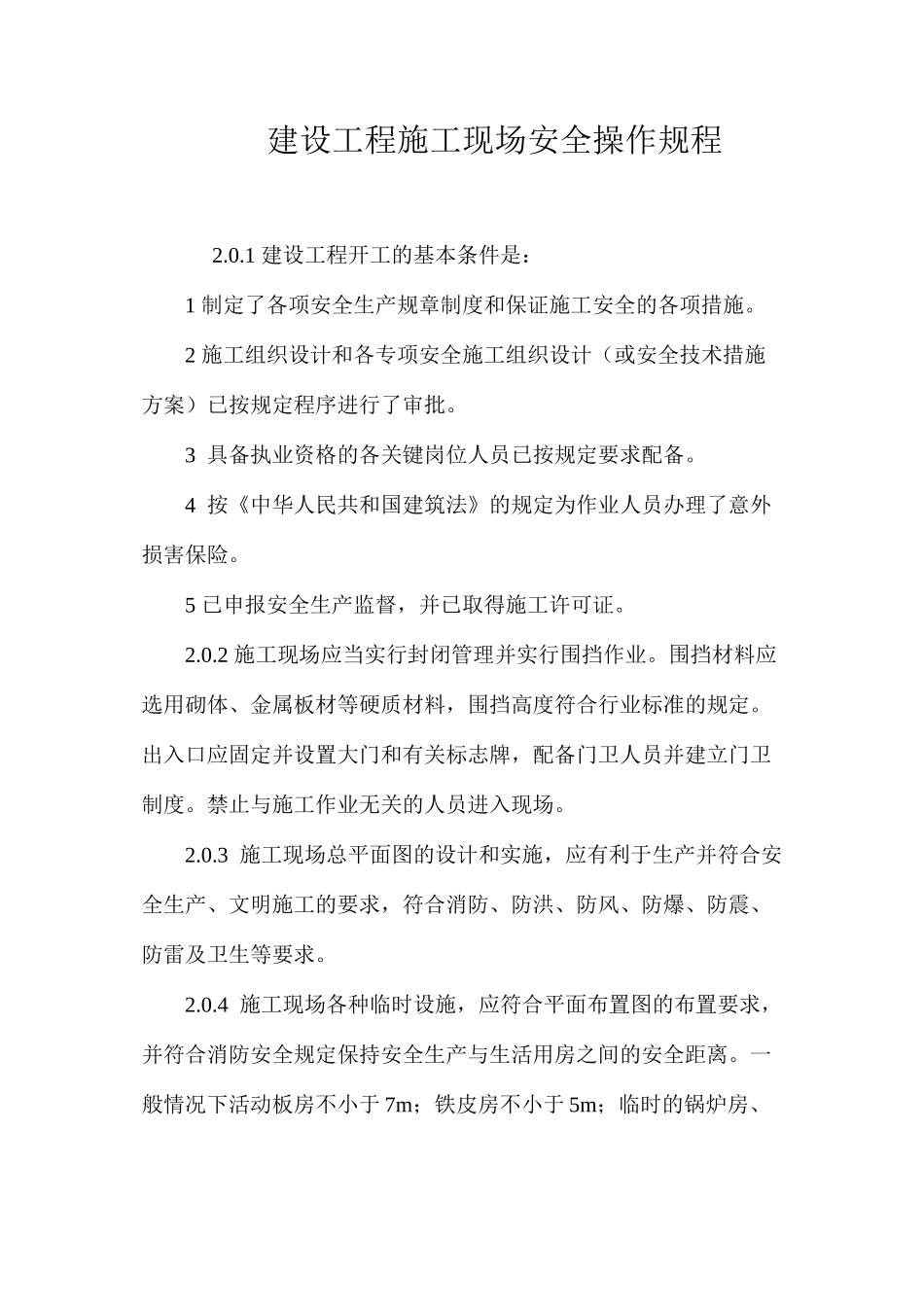 建设工程施工现场安全操作规程

2.0.1 建设工程开工的基本条件是：

1 制定了各项安全生产规章制度和保证施工安全的各项措施。

2 施工组织设计和各专项安全施工组织设计（或安全技术措施方案）已按规定程序进行了审批。

3 具备执业资格的各关键岗位人员已按规定要求配备。

4 按《中华人民共和国建筑法》的规定为作业人员办理了意外损害保险。

5 已申报安全生产监督，并已取得施工许可证。

2.0.2 施工现场应当实行封闭管理并实行围挡作业。围挡材料应选用砌体、金属板材等硬质材料，围挡高度符合行业标准的规定。出入口应固定并设置大门和有关标志牌，配备门卫人员并建立门卫制度。禁止与施工作业无关的人员进入现场。

2.0.3 施工现场总平面图的设计和实施，应有利于生产并符合安全生产、文明施工的要求，符合消防、防洪、防风、防爆、防震、防雷及卫生等要求。

2.0.4 施工现场各种临时设施，应符合平面布置图的布置要求，并符合消防安全规定保持安全生产与生活用房之间的安全距离。一般情况下活动板房不小于 7m；铁皮房不小于 5m；临时的锅炉房、